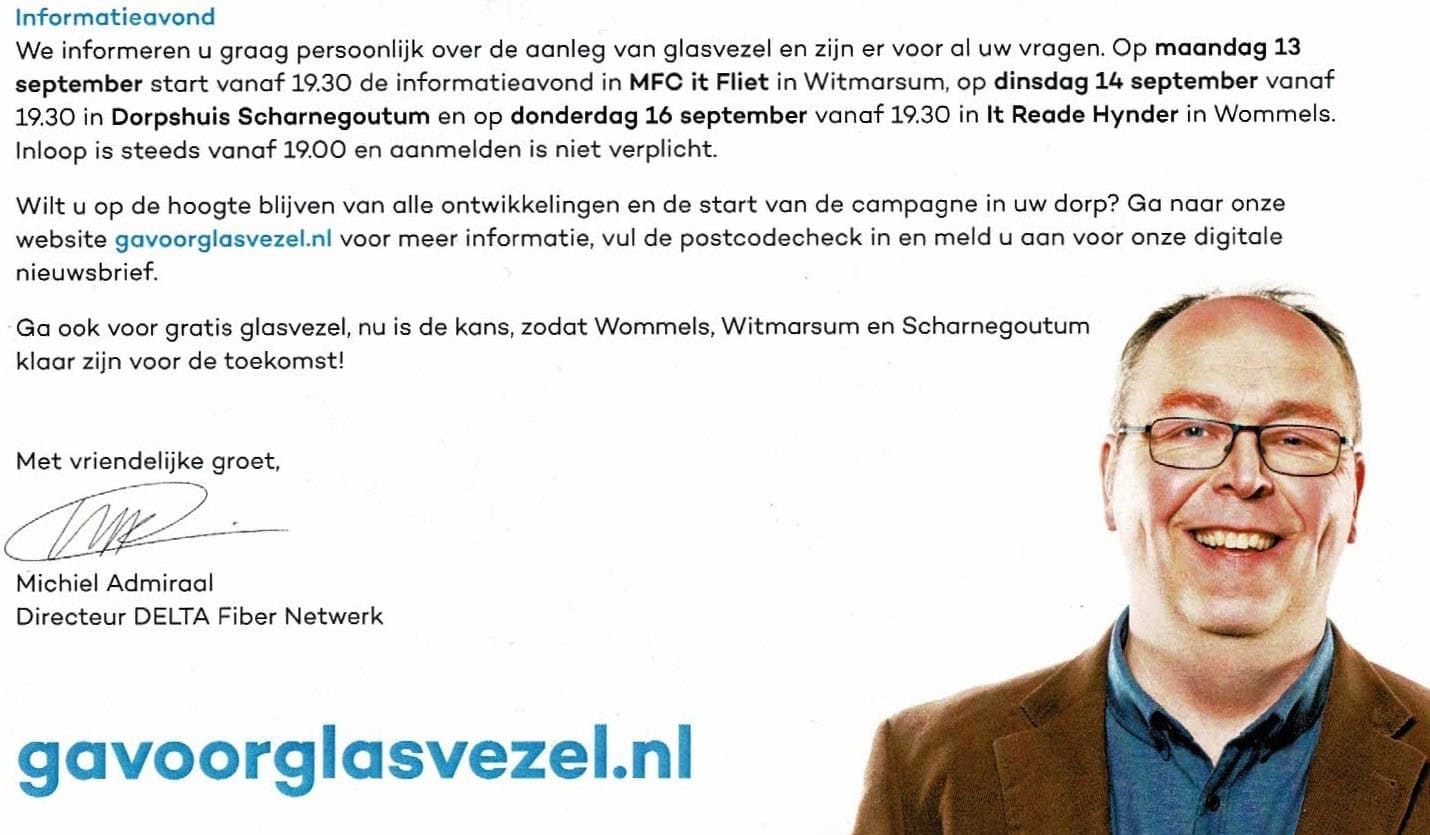 Informatieavond
We informeren u graag persoonlijk over de aanleg van glasvezel en zijn er voor al uw vragen. Op maandag 13 september start vanaf 19.30 de informatieavond in MFC it Fliet in Witmarsum, op dinsdag 14 september vanaf 19.30 in Dorpshuis Scharnegoutum en op donderdag 16 september vanaf 19.30 in It Reade Hynder in Wommels. Inloop is steeds vanaf 19.00 en aanmelden is niet verplicht.

Wilt u op de hoogte blijven van alle ontwikkelingen en de start van de campagne in uw dorp? Ga naar onze website gavoorglasvezel.nl voor meer informatie, vul de postcodecheck in en meld u aan voor onze digitale nieuwsbrief.

Ga ook voor gratis glasvezel, nu is de kans, zodat Wommels, Witmarsum en Scharnegoutum klaar zijn voor de toekomst!

Met vriendelijke groet,

Michiel Admiraal
Directeur DELTA Fiber Netwerk

gavoorglasvezel.nl